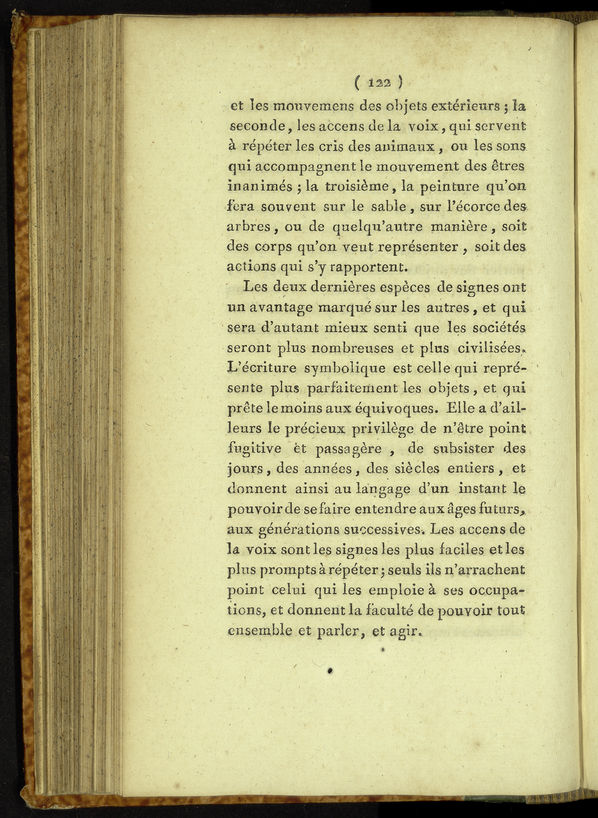 ( 122 )

et les mouvemens des objets extérieurs ; la seconde, les accens de la voix, qui servent à répéter les cris des animaux, ou les sons qui accompagnent le mouvement des êtres inanimés ; la troisième, la peinture qu'on fera souvent sur le sable, sur l'écorce des arbres, ou de quelqu'autre manière, soit des corps qu'on veut représenter, soit des actions qui s'y rapportent.

Les deux dernières espèces de signes ont un avantage marqué sur les autres, et qui sera d'autant mieux senti que les sociétés seront plus nombreuses et plus civilisées. L'écriture symbolique est celle qui représente plus parfaitement les objets, et qui prête le moins aux équivoques. Elle a d'ailleurs le précieux privilège de n'être point fugitive et passagère, de subsister des jours, des années, des siècles entiers, et donnent ainsi au langage d'un instant le pouvoir de se faire entendre aux âges futurs, aux générations successives. Les accens de la voix sont les signes les plus faciles et les plus prompts à répéter ; seuls ils n'arrachent point celui qui les emploie à ses occupations, et donnent la faculté de pouvoir tout ensemble et parler, et agir.